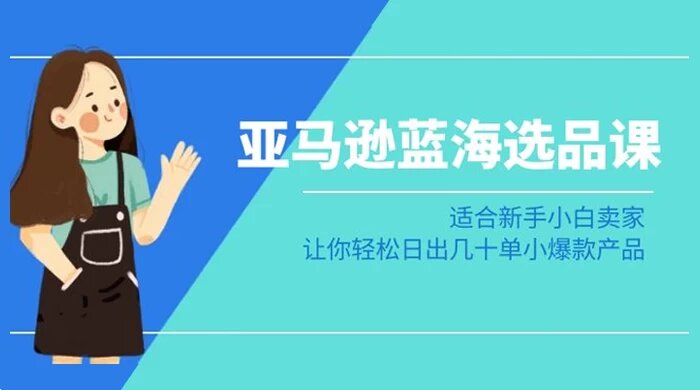 亚马逊蓝海选品课

适合新手小白卖家
让你轻松日出几十单小爆款产品